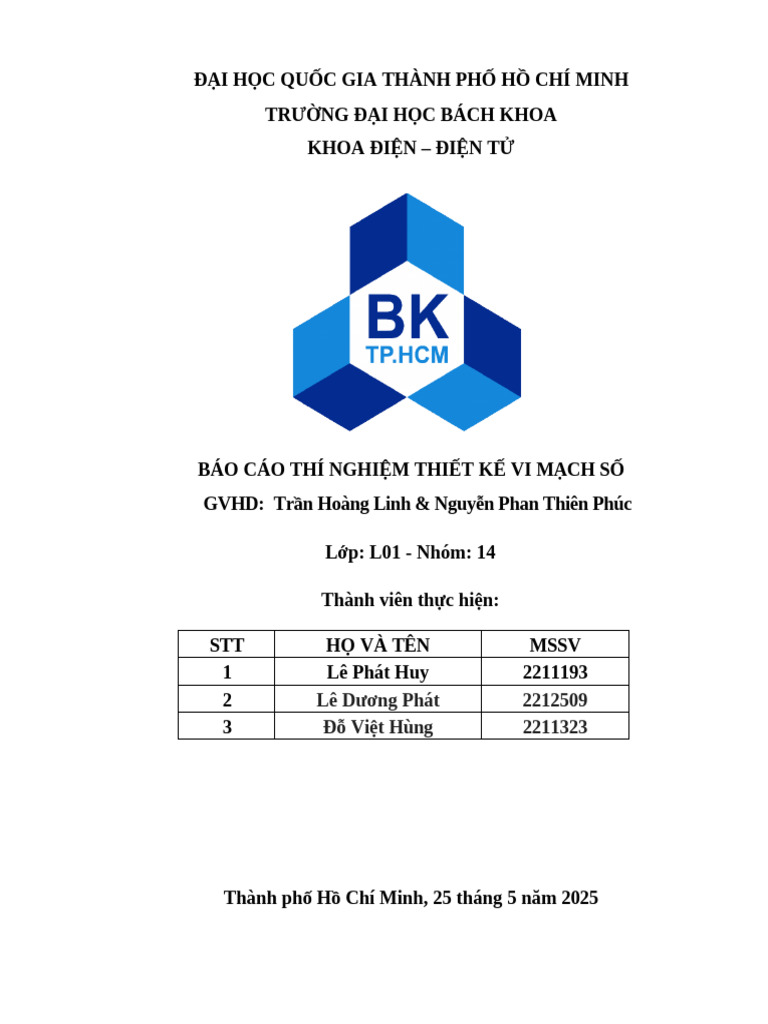 ĐẠI HỌC QUỐC GIA THÀNH PHỐ HỒ CHÍ MINH
TRƯỜNG ĐẠI HỌC BÁCH KHOA
KHOA ĐIỆN – ĐIỆN TỬ

BK
TP.HCM

BÁO CÁO THÍ NGHIỆM THIẾT KẾ VI MẠCH SỐ
GVHD: Trần Hoàng Linh & Nguyễn Phan Thiên Phúc

Lớp: L01 - Nhóm: 14

Thành viên thực hiện:

| STT | HỌ VÀ TÊN | MSSV |
|---|---|---|
| 1 | Lê Phát Huy | 2211193 |
| 2 | Lê Dương Phát | 2212509 |
| 3 | Đỗ Việt Hùng | 2211323 |

Thành phố Hồ Chí Minh, 25 tháng 5 năm 2025